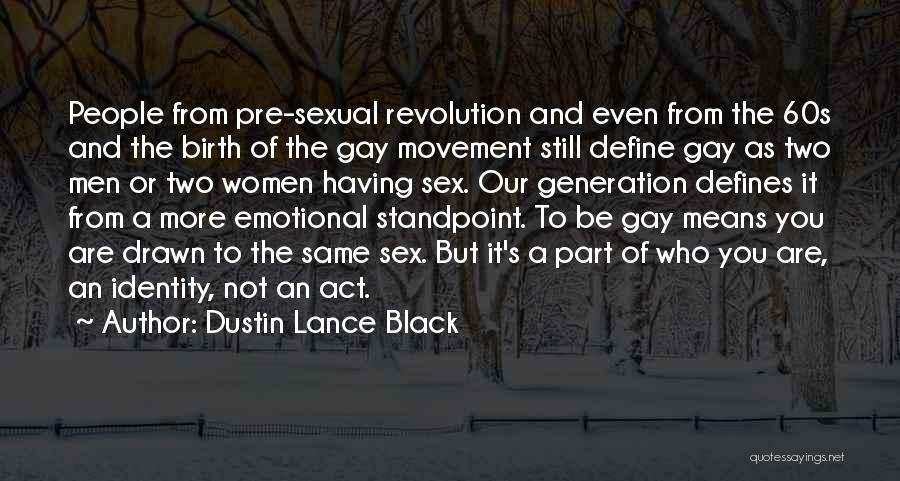 People from pre-sexual revolution and even from the 60s and the birth of the gay movement still define gay as two men or two women having sex. Our generation defines it from a more emotional standpoint. To be gay means you are drawn to the same sex. But it's a part of who you are, an identity, not an act.

~ Author: Dustin Lance Black

quotessayings.net